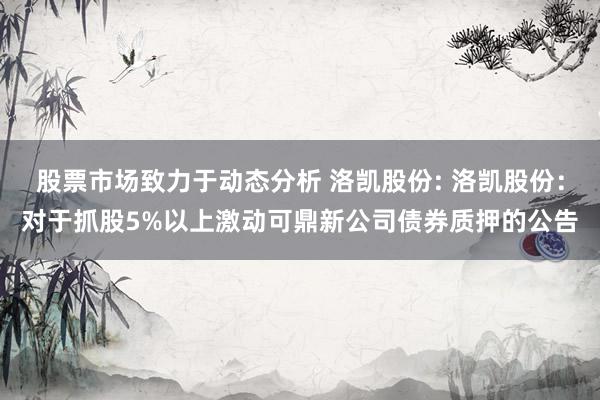 股票市场致力于动态分析 洛凯股份: 洛凯股份: 对于抓股5%以上激动可鼎新公司债券质押的公告